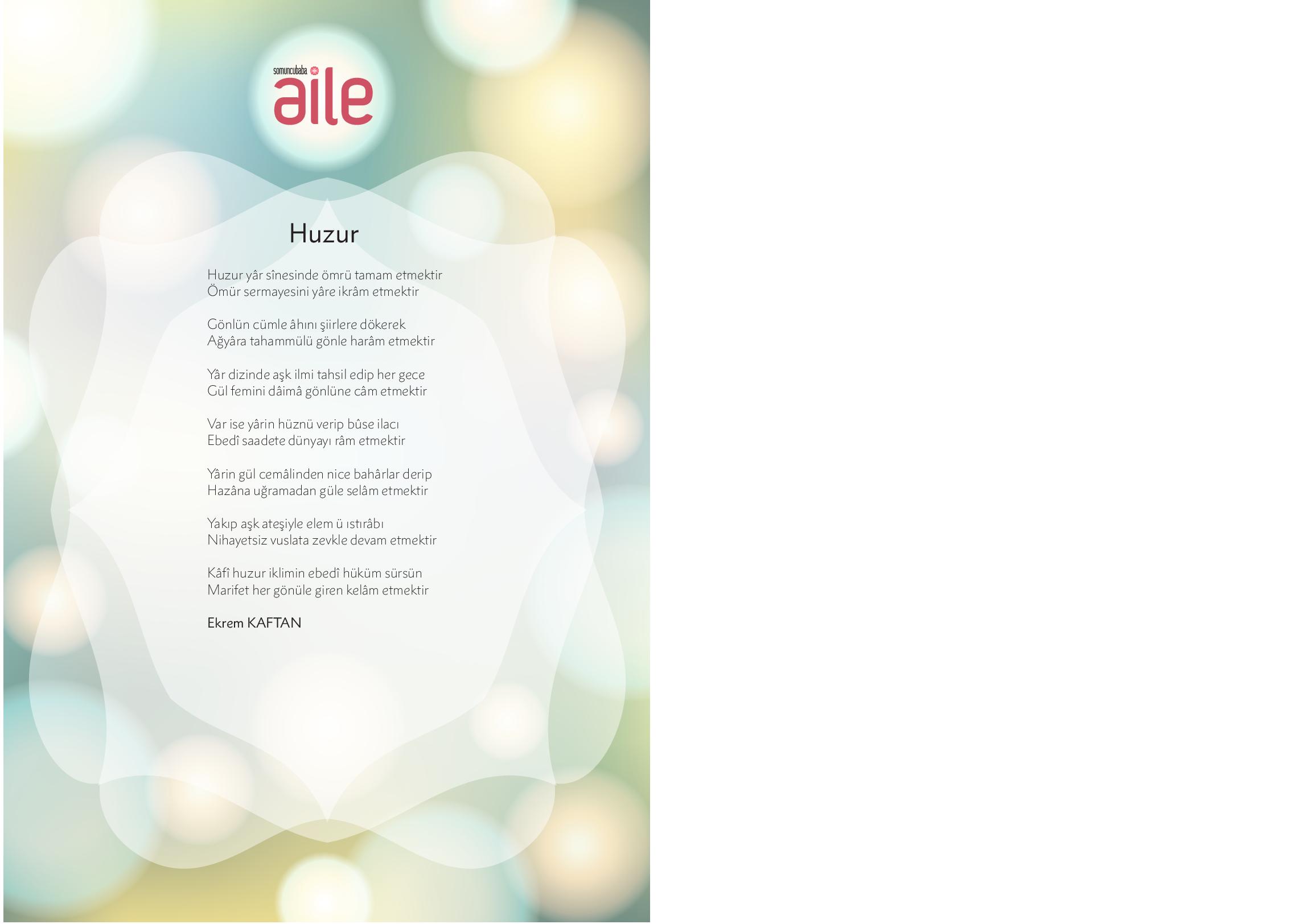 somuncubaba
aile

Huzur

Huzur yâr sînesinde ömrü tamam etmektir
Ömür sermayesini yâre ikrâm etmektir

Gönlün cümle âhını şiirlere dökerek
Ağyâra tahammülü gönle harâm etmektir

Yâr dizinde aşk ilmi tahsil edip her gece
Gül femini dâimâ gönlüne câm etmektir

Var ise yârin hüznü verip bûse ilacı
Ebedî saadete dünyayı râm etmektir

Yârin gül cemâlinden nice bahârlar derip
Hazâna uğramadan güle selâm etmektir

Yakıp aşk ateşiyle elem ü ıstırâbı
Nihayetsiz vuslata zevkle devam etmektir

Kâfî huzur iklimin ebedî hüküm sürsün
Marifet her gönüle giren kelâm etmektir

Ekrem KAFTAN